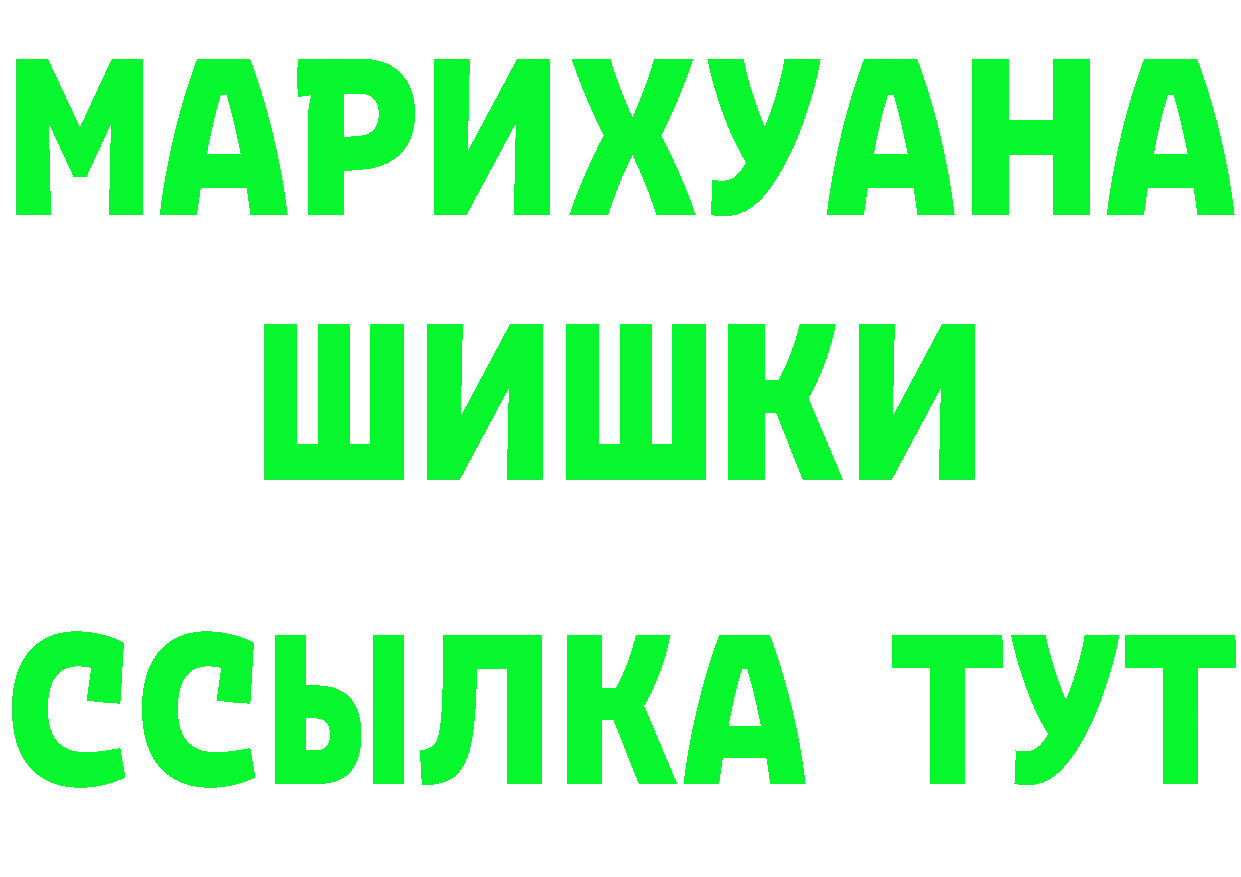 МАРИХУАНА
ШИШКИ
ССЫЛКА ТУТ